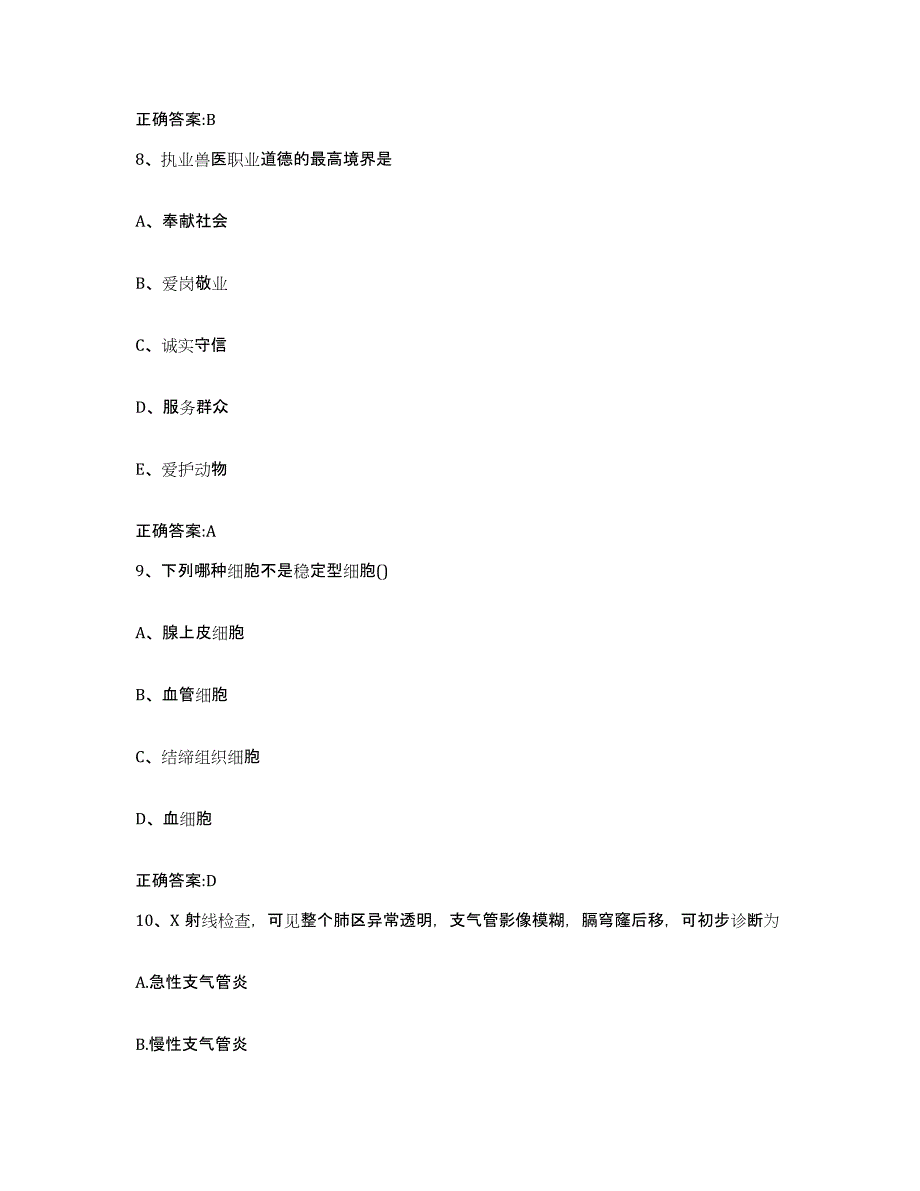 正确答案:B

8、执业兽医职业道德的最高境界是

A、奉献社会

B、爱岗敬业

C、诚实守信

D、服务群众

E、爱护动物

正确答案:A

9、下列哪种细胞不是稳定型细胞()

A、腺上皮细胞

B、血管细胞

C、结缔组织细胞

D、血细胞

正确答案:D

10、X 射线检查，可见整个肺区异常透明，支气管影像模糊，膈穹窿后移，可初步诊断为

A.急性支气管炎

B.慢性支气管炎